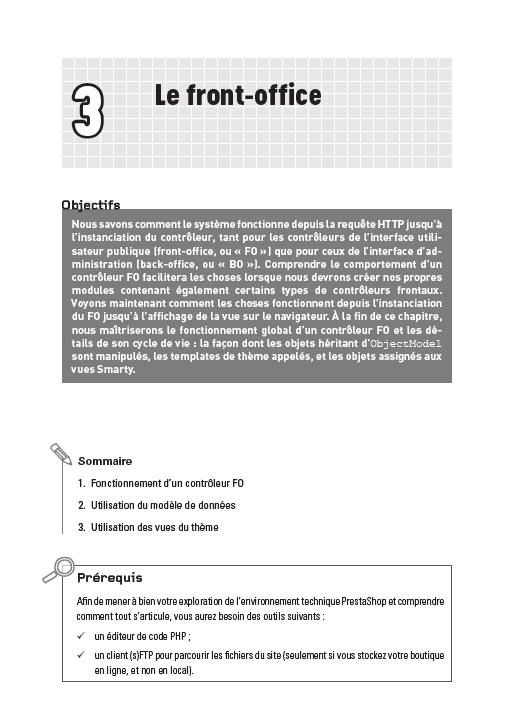 3

Le front-office

Objectifs

Nous savons comment le système fonctionne depuis la requête HTTP jusqu'à l'instanciation du contrôleur, tant pour les contrôleurs de l'interface utilisateur publique (front-office, ou « FO ») que pour ceux de l'interface d'administration (back-office, ou « BO »). Comprendre le comportement d'un contrôleur FO facilitera les choses lorsque nous devrons créer nos propres modules contenant également certains types de contrôleurs frontaux. Voyons maintenant comment les choses fonctionnent depuis l'instanciation du FO jusqu'à l'affichage de la vue sur le navigateur. À la fin de ce chapitre, nous maîtriserons le fonctionnement global d'un contrôleur FO et les détails de son cycle de vie : la façon dont les objets héritant d'ObjectModel sont manipulés, les templates de thème appelés, et les objets assignés aux vues Smarty.

Sommaire

1. Fonctionnement d'un contrôleur FO
2. Utilisation du modèle de données
3. Utilisation des vues du thème

Prérequis

Afin de mener à bien votre exploration de l'environnement technique PrestaShop et comprendre comment tout s'articule, vous aurez besoin des outils suivants :

✓ un éditeur de code PHP ;
✓ un client (s)FTP pour parcourir les fichiers du site (seulement si vous stockez votre boutique en ligne, et non en local).